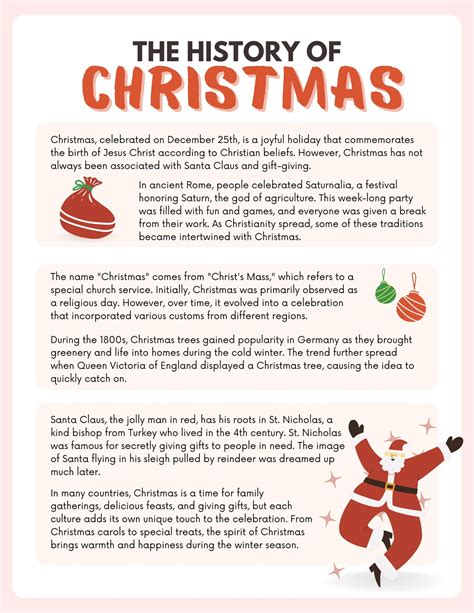 THE HISTORY OF
CHRISTMAS

Christmas, celebrated on December 25th, is a joyful holiday that commemorates the birth of Jesus Christ according to Christian beliefs. However, Christmas has not always been associated with Santa Claus and gift-giving.

In ancient Rome, people celebrated Saturnalia, a festival honoring Saturn, the god of agriculture. This week-long party was filled with fun and games, and everyone was given a break from their work. As Christianity spread, some of these traditions became intertwined with Christmas.

The name "Christmas" comes from "Christ's Mass," which refers to a special church service. Initially, Christmas was primarily observed as a religious day. However, over time, it evolved into a celebration that incorporated various customs from different regions.

During the 1800s, Christmas trees gained popularity in Germany as they brought greenery and life into homes during the cold winter. The trend further spread when Queen Victoria of England displayed a Christmas tree, causing the idea to quickly catch on.

Santa Claus, the jolly man in red, has his roots in St. Nicholas, a kind bishop from Turkey who lived in the 4th century. St. Nicholas was famous for secretly giving gifts to people in need. The image of Santa flying in his sleigh pulled by reindeer was dreamed up much later.

In many countries, Christmas is a time for family gatherings, delicious feasts, and giving gifts, but each culture adds its own unique touch to the celebration. From Christmas carols to special treats, the spirit of Christmas brings warmth and happiness during the winter season.